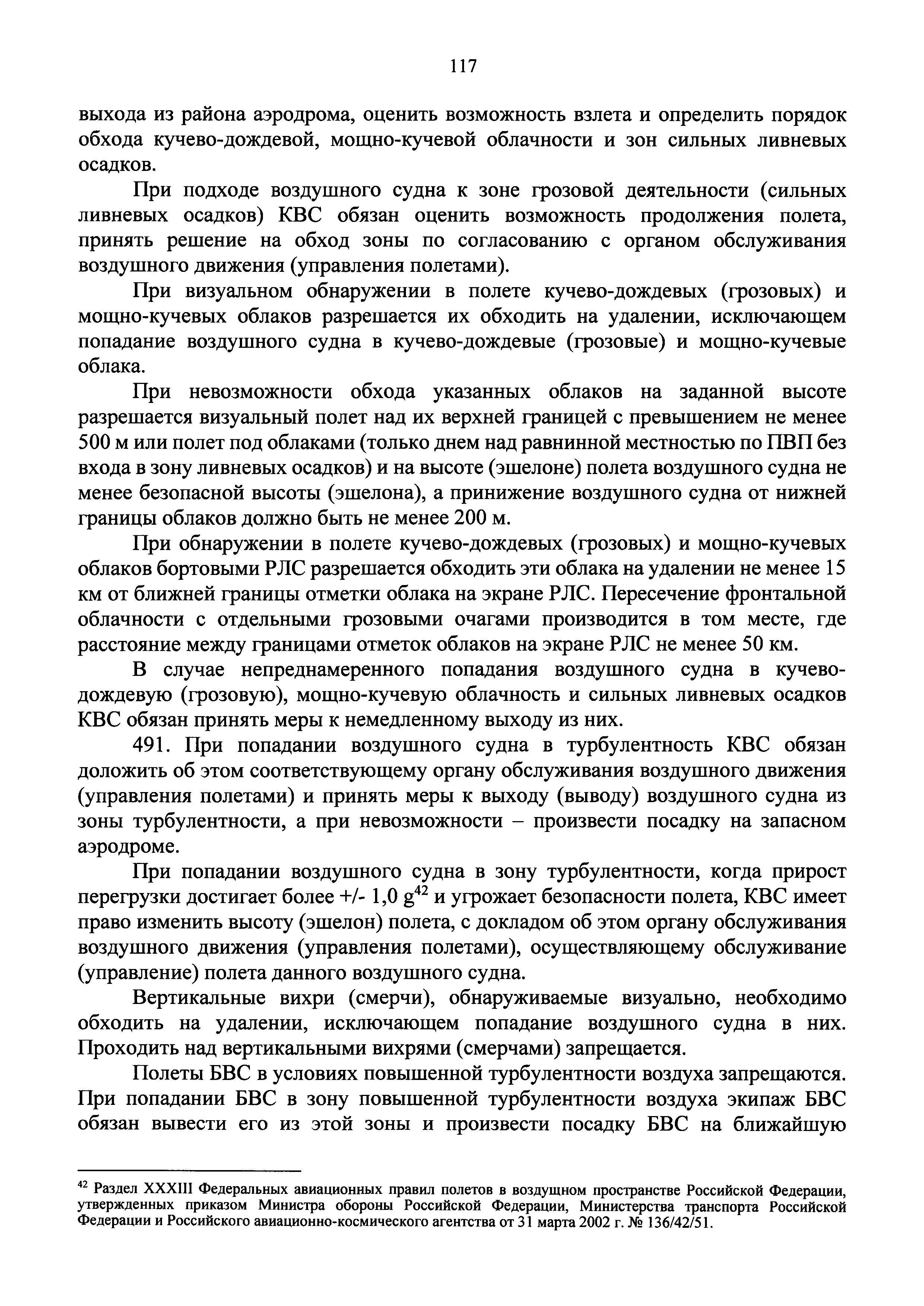 117

выхода из района аэродрома, оценить возможность взлета и определить порядок обхода кучево-дождевой, мощно-кучевой облачности и зон сильных ливневых осадков.

При подходе воздушного судна к зоне грозовой деятельности (сильных ливневых осадков) КВС обязан оценить возможность продолжения полета, принять решение на обход зоны по согласованию с органом обслуживания воздушного движения (управления полетами).

При визуальном обнаружении в полете кучево-дождевых (грозовых) и мощно-кучевых облаков разрешается их обходить на удалении, исключающем попадание воздушного судна в кучево-дождевые (грозовые) и мощно-кучевые облака.

При невозможности обхода указанных облаков на заданной высоте разрешается визуальный полет над их верхней границей с превышением не менее 500 м или полет под облаками (только днем над равнинной местностью по ПВП без входа в зону ливневых осадков) и на высоте (эшелоне) полета воздушного судна не менее безопасной высоты (эшелона), а принижение воздушного судна от нижней границы облаков должно быть не менее 200 м.

При обнаружении в полете кучево-дождевых (грозовых) и мощно-кучевых облаков бортовыми РЛС разрешается обходить эти облака на удалении не менее 15 км от ближней границы отметки облака на экране РЛС. Пересечение фронтальной облачности с отдельными грозовыми очагами производится в том месте, где расстояние между границами отметок облаков на экране РЛС не менее 50 км.

В случае непреднамеренного попадания воздушного судна в кучево-дождевую (грозовую), мощно-кучевую облачность и сильных ливневых осадков КВС обязан принять меры к немедленному выходу из них.

491. При попадании воздушного судна в турбулентность КВС обязан доложить об этом соответствующему органу обслуживания воздушного движения (управления полетами) и принять меры к выходу (выводу) воздушного судна из зоны турбулентности, а при невозможности – произвести посадку на запасном аэродроме.

При попадании воздушного судна в зону турбулентности, когда прирост перегрузки достигает более +/- 1,0 g$^{42}$ и угрожает безопасности полета, КВС имеет право изменить высоту (эшелон) полета, с докладом об этом органу обслуживания воздушного движения (управления полетами), осуществляющему обслуживание (управление) полета данного воздушного судна.

Вертикальные вихри (смерчи), обнаруживаемые визуально, необходимо обходить на удалении, исключающем попадание воздушного судна в них. Проходить над вертикальными вихрями (смерчами) запрещается.

Полеты БВС в условиях повышенной турбулентности воздуха запрещаются. При попадании БВС в зону повышенной турбулентности воздуха экипаж БВС обязан вывести его из этой зоны и произвести посадку БВС на ближайшую

$^{42}$ Раздел XXXIII Федеральных авиационных правил полетов в воздушном пространстве Российской Федерации, утвержденных приказом Министра обороны Российской Федерации, Министерства транспорта Российской Федерации и Российского авиационно-космического агентства от 31 марта 2002 г. № 136/42/51.